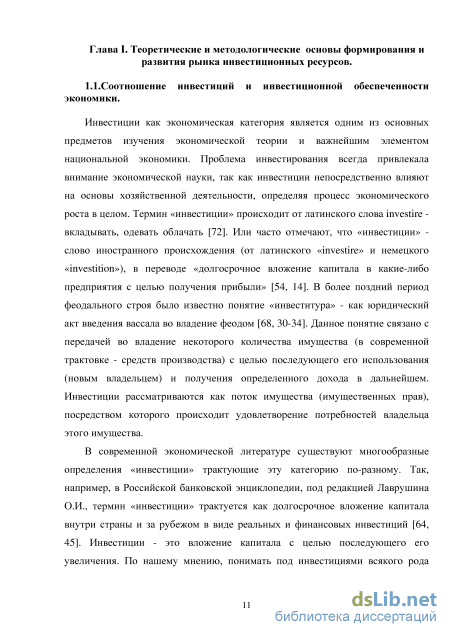 Глава I. Теоретические и методологические основы формирования и развития рынка инвестиционных ресурсов.

1.1.Соотношение инвестиций и инвестиционной обеспеченности экономики.

Инвестиции как экономическая категория является одним из основных предметов изучения экономической теории и важнейшим элементом национальной экономики. Проблема инвестирования всегда привлекала внимание экономической науки, так как инвестиции непосредственно влияют на основы хозяйственной деятельности, определяя процесс экономического роста в целом. Термин «инвестиции» происходит от латинского слова investire - вкладывать, одевать облачать [72]. Или часто отмечают, что «инвестиции» - слово иностранного происхождения (от латинского «investire» и немецкого «investition»), в переводе «долгосрочное вложение капитала в какие-либо предприятия с целью получения прибыли» [54, 14]. В более поздний период феодального строя было известно понятие «инвеститура» - как юридический акт введения вассала во владение феодом [68, 30-34]. Данное понятие связано с передачей во владение некоторого количества имущества (в современной трактовке - средств производства) с целью последующего его использования (новым владельцем) и получения определенного дохода в дальнейшем. Инвестиции рассматриваются как поток имущества (имущественных прав), посредством которого происходит удовлетворение потребностей владельца этого имущества.

В современной экономической литературе существуют многообразные определения «инвестиции» трактующие эту категорию по-разному. Так, например, в Российской банковской энциклопедии, под редакцией Лаврушина О.И., термин «инвестиции» трактуется как долгосрочное вложение капитала внутри страны и за рубежом в виде реальных и финансовых инвестиций [64, 45]. Инвестиции - это вложение капитала с целью последующего его увеличения. По нашему мнению, понимать под инвестициями всякого рода

11

dsLib.net
библиотека диссертаций